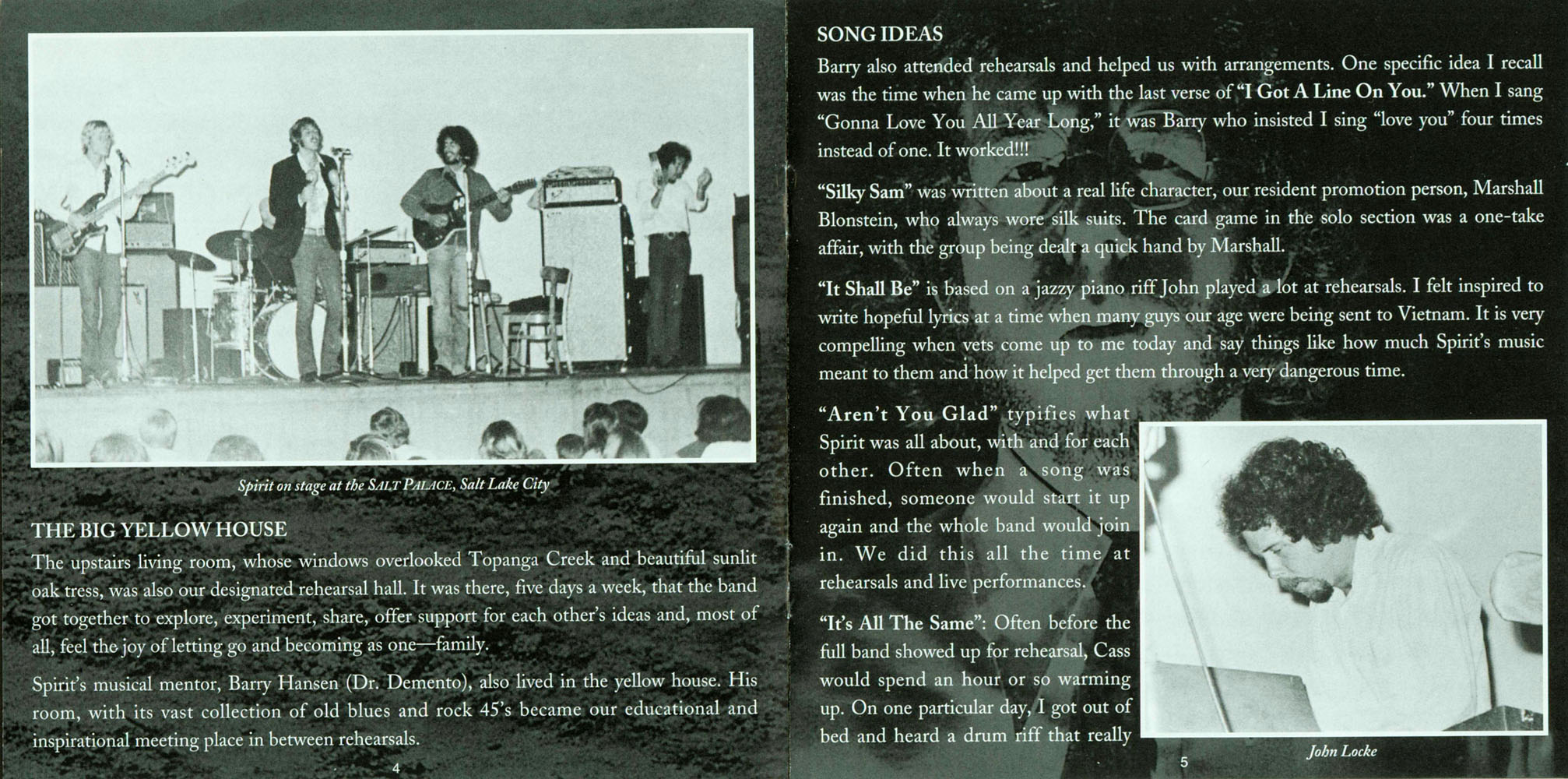 Spirit on stage at the SALT PALACE, Salt Lake City

THE BIG YELLOW HOUSE

The upstairs living room, whose windows overlooked Topanga Creek and beautiful sunlit oak tress, was also our designated rehearsal hall. It was there, five days a week, that the band got together to explore, experiment, share, offer support for each other's ideas and, most of all, feel the joy of letting go and becoming as one—family.

Spirit's musical mentor, Barry Hansen (Dr. Demento), also lived in the yellow house. His room, with its vast collection of old blues and rock 45's became our educational and inspirational meeting place in between rehearsals.

4

SONG IDEAS

Barry also attended rehearsals and helped us with arrangements. One specific idea I recall was the time when he came up with the last verse of "I Got A Line On You." When I sang "Gonna Love You All Year Long," it was Barry who insisted I sing "love you" four times instead of one. It worked!!!

"Silky Sam" was written about a real life character, our resident promotion person, Marshall Blonstein, who always wore silk suits. The card game in the solo section was a one-take affair, with the group being dealt a quick hand by Marshall.

"It Shall Be" is based on a jazzy piano riff John played a lot at rehearsals. I felt inspired to write hopeful lyrics at a time when many guys our age were being sent to Vietnam. It is very compelling when vets come up to me today and say things like how much Spirit's music meant to them and how it helped get them through a very dangerous time.

"Aren't You Glad" typifies what Spirit was all about, with and for each other. Often when a song was finished, someone would start it up again and the whole band would join in. We did this all the time at rehearsals and live performances.

"It's All The Same": Often before the full band showed up for rehearsal, Cass would spend an hour or so warming up. On one particular day, I got out of bed and heard a drum riff that really

John Locke

5